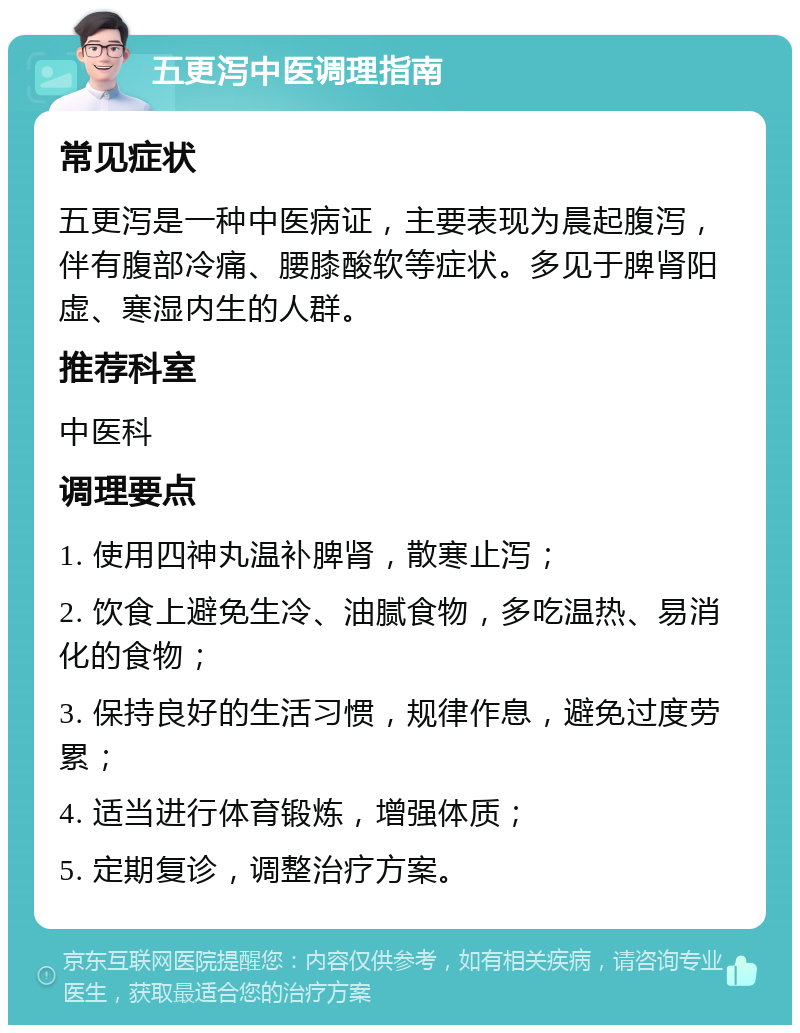 五更泻中医调理指南

常见症状

五更泻是一种中医病证，主要表现为晨起腹泻，伴有腹部冷痛、腰膝酸软等症状。多见于脾肾阳虚、寒湿内生的人群。

推荐科室

中医科

调理要点

1. 使用四神丸温补脾肾，散寒止泻；

2. 饮食上避免生冷、油腻食物，多吃温热、易消化的食物；

3. 保持良好的生活习惯，规律作息，避免过度劳累；

4. 适当进行体育锻炼，增强体质；

5. 定期复诊，调整治疗方案。

京东互联网医院提醒您：内容仅供参考，如有相关疾病，请咨询专业医生，获取最适合您的治疗方案